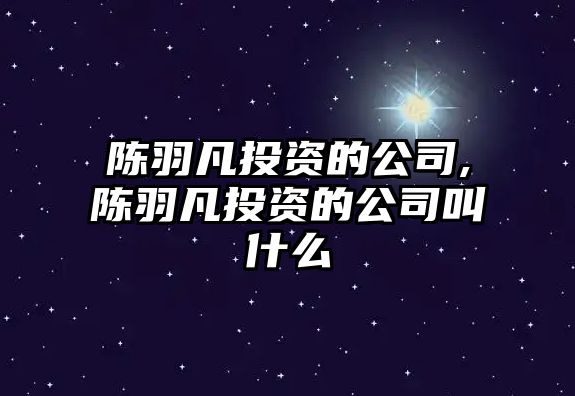 陈羽凡投资的公司,陈羽凡投资的公司叫什么